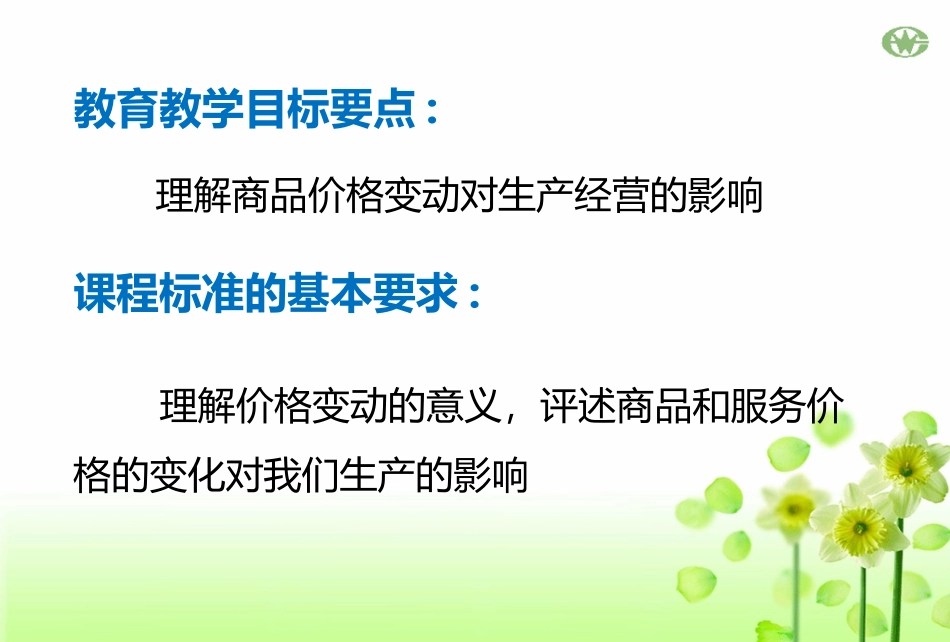 教育教学目标要点：

理解商品价格变动对生产经营的影响

课程标准的基本要求：

理解价格变动的意义，评述商品和服务价格的变化对我们生产的影响